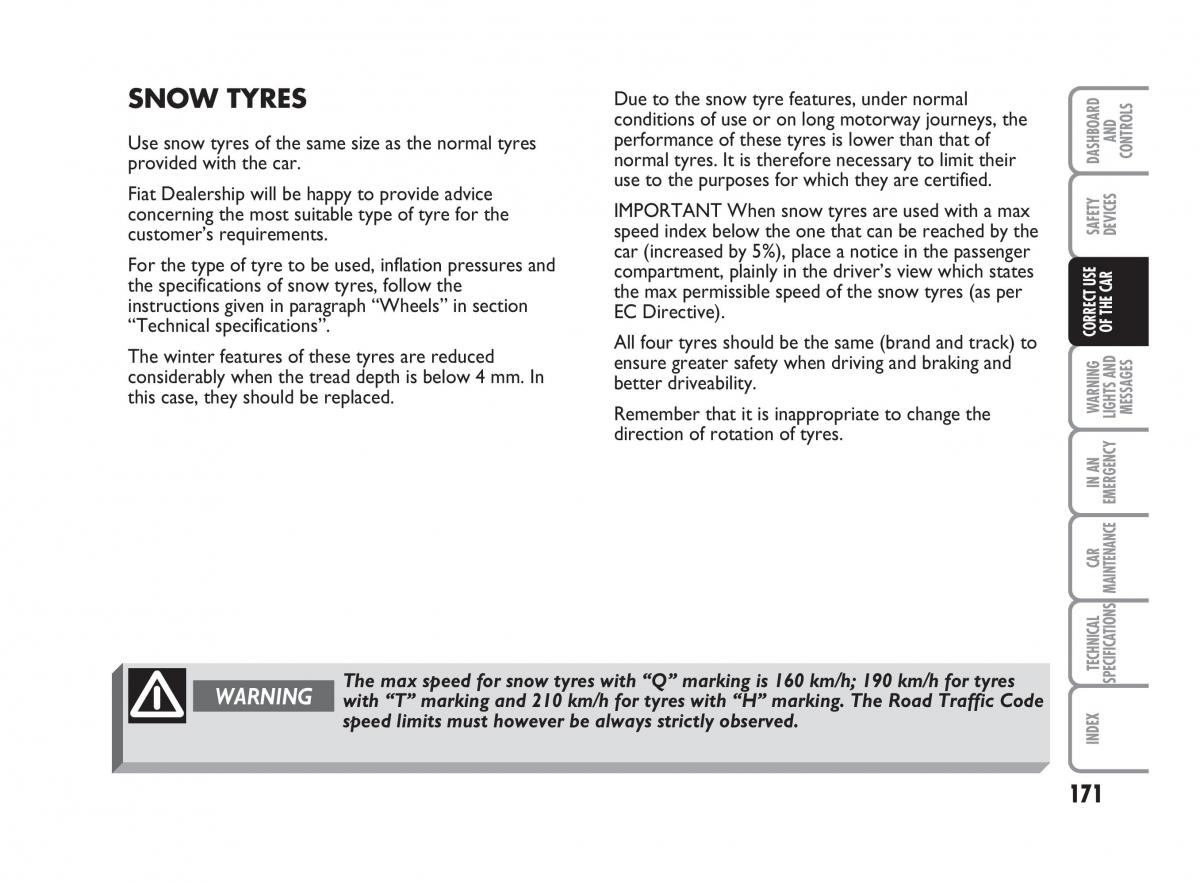 SNOW TYRES

Use snow tyres of the same size as the normal tyres provided with the car.

Fiat Dealership will be happy to provide advice concerning the most suitable type of tyre for the customer's requirements.

For the type of tyre to be used, inflation pressures and the specifications of snow tyres, follow the instructions given in paragraph "Wheels" in section "Technical specifications".

The winter features of these tyres are reduced considerably when the tread depth is below 4 mm. In this case, they should be replaced.

Due to the snow tyre features, under normal conditions of use or on long motorway journeys, the performance of these tyres is lower than that of normal tyres. It is therefore necessary to limit their use to the purposes for which they are certified.

IMPORTANT When snow tyres are used with a max speed index below the one that can be reached by the car (increased by 5%), place a notice in the passenger compartment, plainly in the driver's view which states the max permissible speed of the snow tyres (as per EC Directive).

All four tyres should be the same (brand and track) to ensure greater safety when driving and braking and better driveability.

Remember that it is inappropriate to change the direction of rotation of tyres.

WARNING

The max speed for snow tyres with "Q" marking is 160 km/h; 190 km/h for tyres with "T" marking and 210 km/h for tyres with "H" marking. The Road Traffic Code speed limits must however be always strictly observed.

DASHBOARD AND CONTROLS
SAFETY DEVICES
CORRECT USE OF THE CAR
WARNING LIGHTS AND MESSAGES
IN AN EMERGENCY
CAR MAINTENANCE
TECHNICAL SPECIFICATIONS
INDEX

171